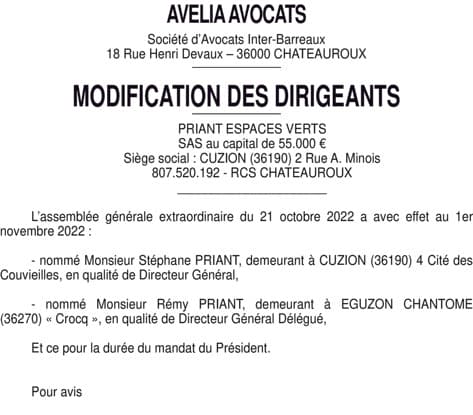 AVELIA AVOCATS

Société d'Avocats Inter-Barreaux
18 Rue Henri Devaux – 36000 CHATEAUROUX

MODIFICATION DES DIRIGEANTS

PRIANT ESPACES VERTS
SAS au capital de 55.000 €
Siège social : CUZION (36190) 2 Rue A. Minois
807.520.192 - RCS CHATEAUROUX

L'assemblée générale extraordinaire du 21 octobre 2022 a avec effet au 1er novembre 2022 :

- nommé Monsieur Stéphane PRIANT, demeurant à CUZION (36190) 4 Cité des Couvieilles, en qualité de Directeur Général,

- nommé Monsieur Rémy PRIANT, demeurant à EGUZON CHANTOME (36270) « Crocq », en qualité de Directeur Général Délégué,

Et ce pour la durée du mandat du Président.

Pour avis